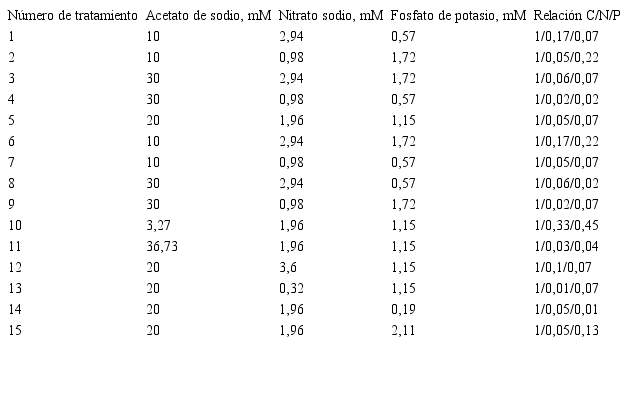 | Número de tratamiento | Acetato de sodio, mM | Nitrato sodio, mM | Fosfato de potasio, mM | Relación C/N/P |
|---|---|---|---|---|
| 1 | 10 | 2,94 | 0,57 | 1/0,17/0,07 |
| 2 | 10 | 0,98 | 1,72 | 1/0,05/0,22 |
| 3 | 30 | 2,94 | 1,72 | 1/0,06/0,07 |
| 4 | 30 | 0,98 | 0,57 | 1/0,02/0,02 |
| 5 | 20 | 1,96 | 1,15 | 1/0,05/0,07 |
| 6 | 10 | 2,94 | 1,72 | 1/0,17/0,22 |
| 7 | 10 | 0,98 | 0,57 | 1/0,05/0,07 |
| 8 | 30 | 2,94 | 0,57 | 1/0,06/0,02 |
| 9 | 30 | 0,98 | 1,72 | 1/0,02/0,07 |
| 10 | 3,27 | 1,96 | 1,15 | 1/0,33/0,45 |
| 11 | 36,73 | 1,96 | 1,15 | 1/0,03/0,04 |
| 12 | 20 | 3,6 | 1,15 | 1/0,1/0,07 |
| 13 | 20 | 0,32 | 1,15 | 1/0,01/0,07 |
| 14 | 20 | 1,96 | 0,19 | 1/0,05/0,01 |
| 15 | 20 | 1,96 | 2,11 | 1/0,05/0,13 |